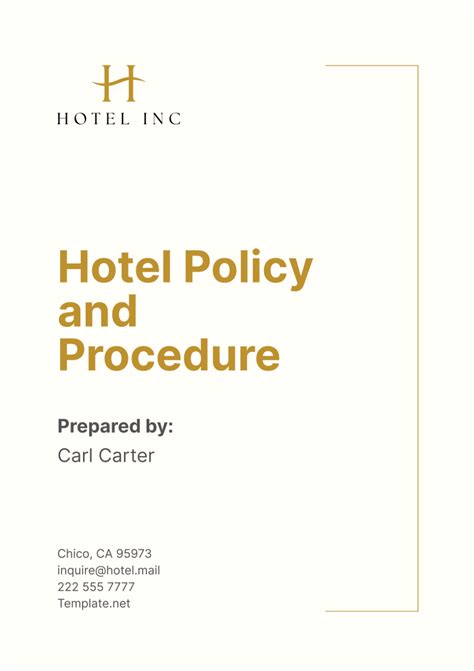 H
HOTEL INC

Hotel Policy and Procedure

Prepared by:
Carl Carter

Chico, CA 95973
inquire@hotel.mail
222 555 7777
Template.net